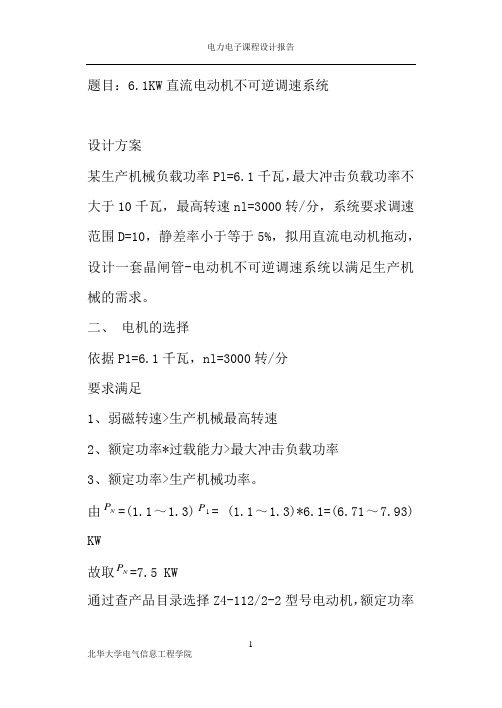 电力电子课程设计报告

题目：6.1KW 直流电动机不可逆调速系统

设计方案

某生产机械负载功率 P1=6.1 千瓦，最大冲击负载功率不大于 10 千瓦，最高转速 n1=3000 转/分，系统要求调速范围 D=10，静差率小于等于 5%，拟用直流电动机拖动，设计一套晶闸管-电动机不可逆调速系统以满足生产机械的需求。

二、 电机的选择

依据 P1=6.1 千瓦，n1=3000 转/分

要求满足

1、弱磁转速>生产机械最高转速

2、额定功率*过载能力>最大冲击负载功率

3、额定功率>生产机械功率。

由 $P_N$=(1.1～1.3) $P_1$= (1.1～1.3)*6.1=(6.71～7.93) KW

故取 $P_N$=7.5 KW

通过查产品目录选择 Z4-112/2-2 型号电动机，额定功率

1

北华大学电气信息工程学院